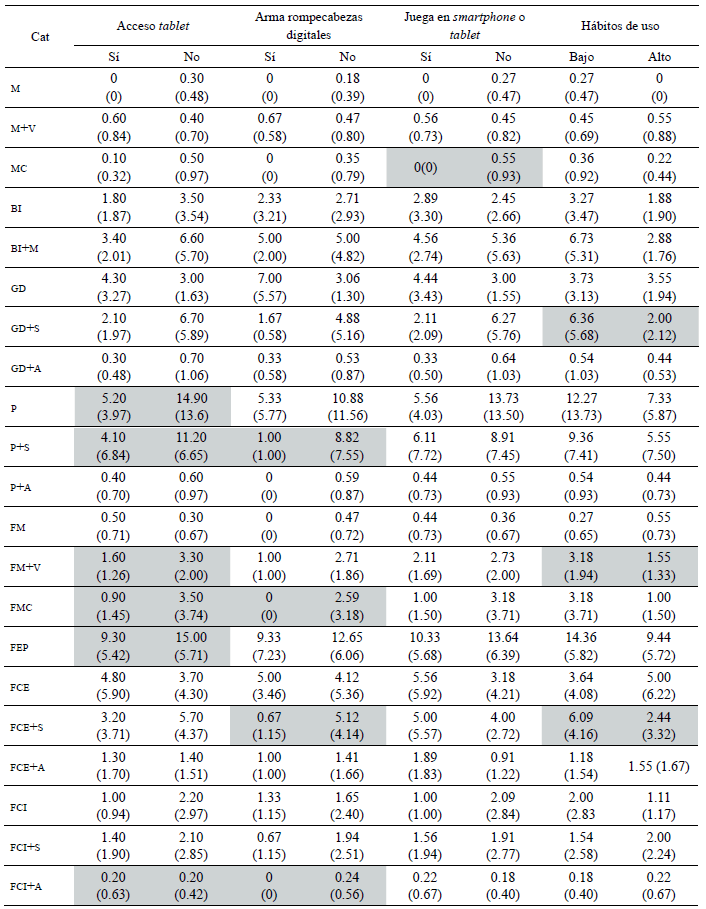 | Cat | Acceso tablet |  | Arma rompecabezas digitales |  | Juega en smartphone o tablet |  | Hábitos de uso |  |
|---|---|---|---|---|---|---|---|---|
|  | Sí | No | Sí | No | Sí | No | Bajo | Alto |
| M | 0 (0) | 0.30 (0.48) | 0 (0) | 0.18 (0.39) | 0 (0) | 0.27 (0.47) | 0.27 (0.47) | 0 (0) |
| M+V | 0.60 (0.84) | 0.40 (0.70) | 0.67 (0.58) | 0.47 (0.80) | 0.56 (0.73) | 0.45 (0.82) | 0.45 (0.69) | 0.55 (0.88) |
| MC | 0.10 (0.32) | 0.50 (0.97) | 0 (0) | 0.35 (0.79) | 0(0) | 0.55 (0.93) | 0.36 (0.92) | 0.22 (0.44) |
| BI | 1.80 (1.87) | 3.50 (3.54) | 2.33 (3.21) | 2.71 (2.93) | 2.89 (3.30) | 2.45 (2.66) | 3.27 (3.47) | 1.88 (1.90) |
| BI+M | 3.40 (2.01) | 6.60 (5.70) | 5.00 (2.00) | 5.00 (4.82) | 4.56 (2.74) | 5.36 (5.63) | 6.73 (5.31) | 2.88 (1.76) |
| GD | 4.30 (3.27) | 3.00 (1.63) | 7.00 (5.57) | 3.06 (1.30) | 4.44 (3.43) | 3.00 (1.55) | 3.73 (3.13) | 3.55 (1.94) |
| GD+S | 2.10 (1.97) | 6.70 (5.89) | 1.67 (0.58) | 4.88 (5.16) | 2.11 (2.09) | 6.27 (5.76) | 6.36 (5.68) | 2.00 (2.12) |
| GD+A | 0.30 (0.48) | 0.70 (1.06) | 0.33 (0.58) | 0.53 (0.87) | 0.33 (0.50) | 0.64 (1.03) | 0.54 (1.03) | 0.44 (0.53) |
| P | 5.20 (3.97) | 14.90 (13.6) | 5.33 (5.77) | 10.88 (11.56) | 5.56 (4.03) | 13.73 (13.50) | 12.27 (13.73) | 7.33 (5.87) |
| P+S | 4.10 (6.84) | 11.20 (6.65) | 1.00 (1.00) | 8.82 (7.55) | 6.11 (7.72) | 8.91 (7.45) | 9.36 (7.41) | 5.55 (7.50) |
| P+A | 0.40 (0.70) | 0.60 (0.97) | 0 (0) | 0.59 (0.87) | 0.44 (0.73) | 0.55 (0.93) | 0.54 (0.93) | 0.44 (0.73) |
| FM | 0.50 (0.71) | 0.30 (0.67) | 0 (0) | 0.47 (0.72) | 0.44 (0.73) | 0.36 (0.67) | 0.27 (0.65) | 0.55 (0.73) |
| FM+V | 1.60 (1.26) | 3.30 (2.00) | 1.00 (1.00) | 2.71 (1.86) | 2.11 (1.69) | 2.73 (2.00) | 3.18 (1.94) | 1.55 (1.33) |
| FMC | 0.90 (1.45) | 3.50 (3.74) | 0 (0) | 2.59 (3.18) | 1.00 (1.50) | 3.18 (3.71) | 3.18 (3.71) | 1.00 (1.50) |
| FEP | 9.30 (5.42) | 15.00 (5.71) | 9.33 (7.23) | 12.65 (6.06) | 10.33 (5.68) | 13.64 (6.39) | 14.36 (5.82) | 9.44 (5.72) |
| FCE | 4.80 (5.90) | 3.70 (4.30) | 5.00 (3.46) | 4.12 (5.36) | 5.56 (5.92) | 3.18 (4.21) | 3.64 (4.08) | 5.00 (6.22) |
| FCE+S | 3.20 (3.71) | 5.70 (4.37) | 0.67 (1.15) | 5.12 (4.14) | 5.00 (5.57) | 4.00 (2.72) | 6.09 (4.16) | 2.44 (3.32) |
| FCE+A | 1.30 (1.70) | 1.40 (1.51) | 1.00 (1.00) | 1.41 (1.66) | 1.89 (1.83) | 0.91 (1.22) | 1.18 (1.54) | 1.55 (1.67) |
| FCI | 1.00 (0.94) | 2.20 (2.97) | 1.33 (1.15) | 1.65 (2.40) | 1.00 (1.00) | 2.09 (2.84) | 2.00 (2.83) | 1.11 (1.17) |
| FCI+S | 1.40 (1.90) | 2.10 (2.85) | 0.67 (1.15) | 1.94 (2.51) | 1.56 (1.94) | 1.91 (2.77) | 1.54 (2.58) | 2.00 (2.24) |
| FCI+A | 0.20 (0.63) | 0.20 (0.42) | 0 (0) | 0.24 (0.56) | 0.22 (0.67) | 0.18 (0.40) | 0.18 (0.40) | 0.22 (0.67) |